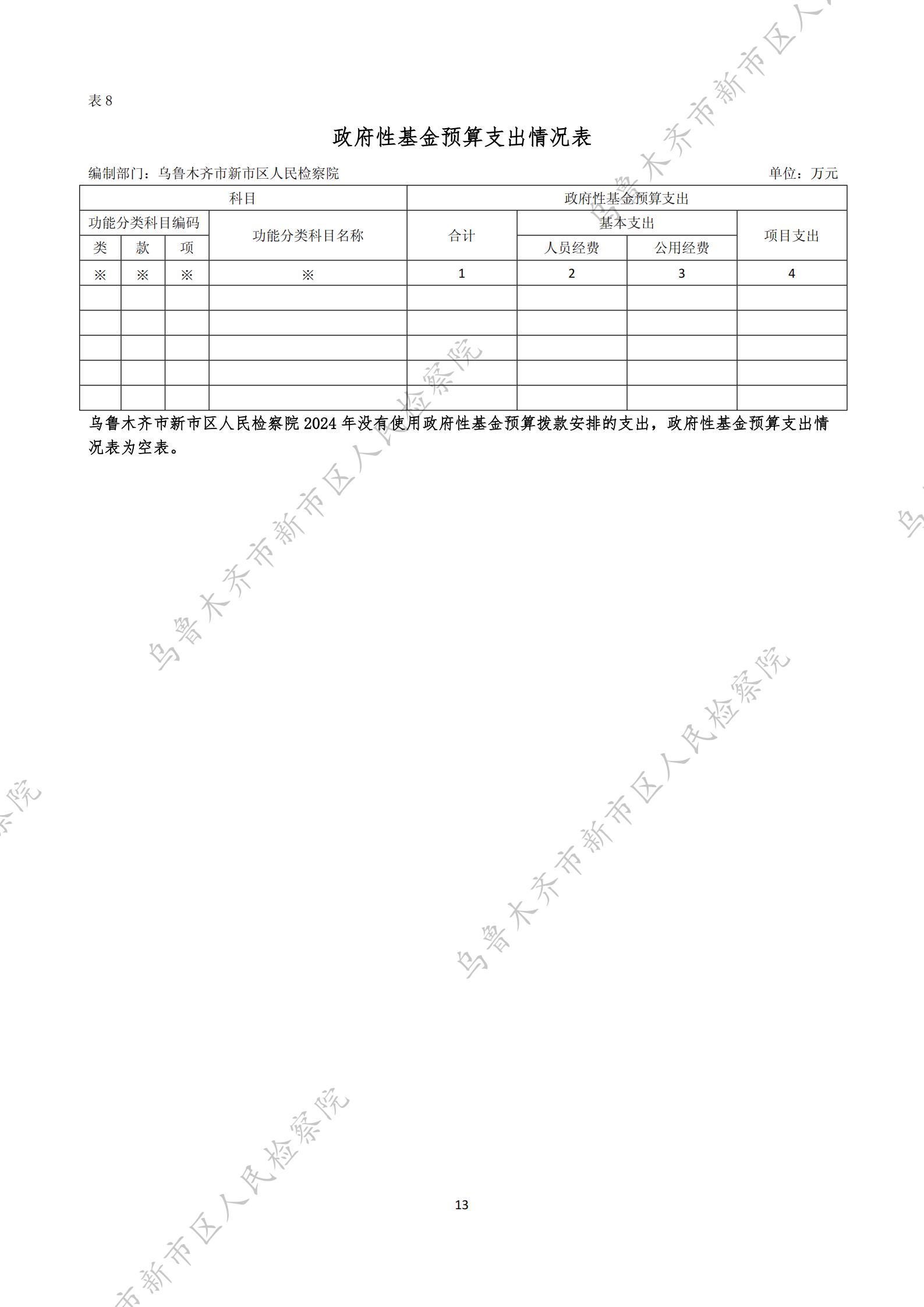 表8

政府性基金预算支出情况表

编制部门：乌鲁木齐市新市区人民检察院 单位：万元

| 科目 | | | | 政府性基金预算支出 | | | |
|---|---|---|---|---|---|---|---|
| 功能分类科目编码 | | | 功能分类科目名称 | 合计 | 基本支出 | | 项目支出 |
| 类 | 款 | 项 | | | 人员经费 | 公用经费 | |
| ※ | ※ | ※ | ※ | 1 | 2 | 3 | 4 |
| | | | | | | | |
| | | | | | | | |
| | | | | | | | |
| | | | | | | | |
| | | | | | | | |

乌鲁木齐市新市区人民检察院2024年没有使用政府性基金预算拨款安排的支出，政府性基金预算支出情况表为空表。

13

乌鲁木齐市新市区人民检察院